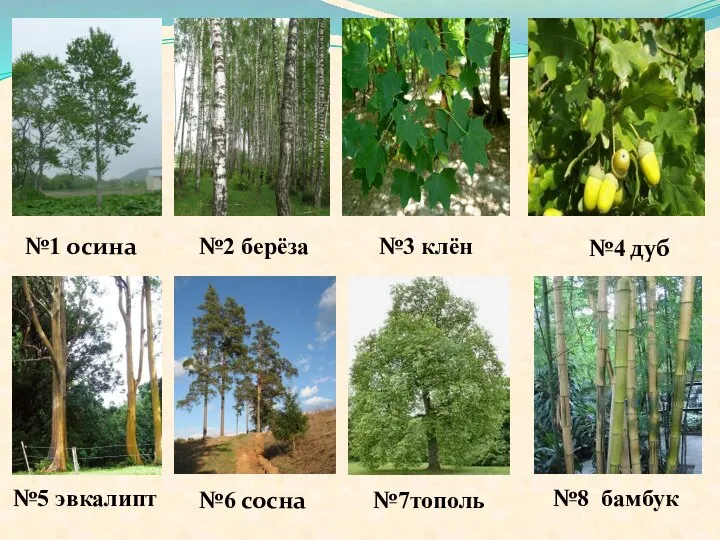 №1 осина

№2 берёза

№3 клён

№4 дуб

№5 эвкалипт

№6 сосна

№7тополь

№8 бамбук